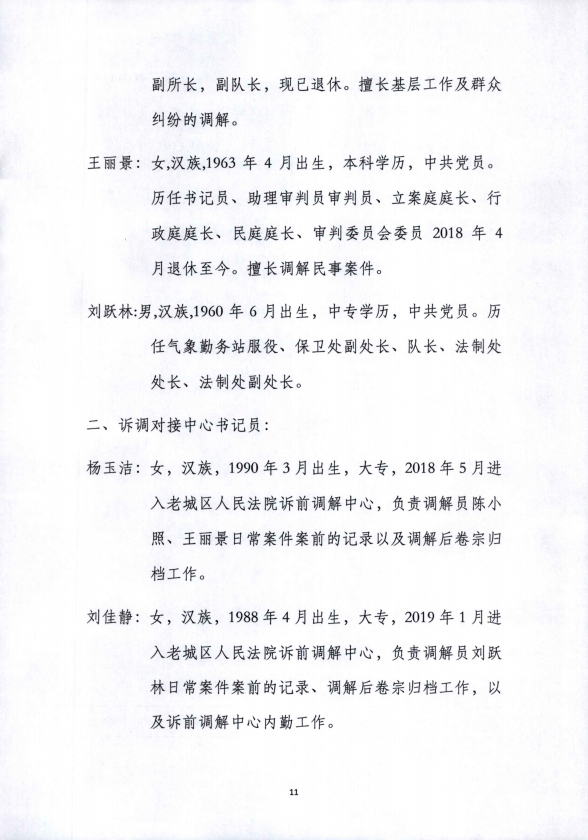 副所长，副队长，现已退休。擅长基层工作及群众纠纷的调解。

王丽景：女,汉族,1963 年 4 月出生，本科学历，中共党员。历任书记员、助理审判员审判员、立案庭庭长、行政庭庭长、民庭庭长、审判委员会委员 2018 年 4 月退休至今。擅长调解民事案件。

刘跃林:男,汉族,1960 年 6 月出生，中专学历，中共党员。历任气象勤务站服役、保卫处副处长、队长、法制处处长、法制处副处长。

二、诉调对接中心书记员：

杨玉洁：女，汉族，1990 年 3 月出生，大专，2018 年 5 月进入老城区人民法院诉前调解中心，负责调解员陈小照、王丽景日常案件案前的记录以及调解后卷宗归档工作。

刘佳静：女，汉族，1988 年 4 月出生，大专，2019 年 1 月进入老城区人民法院诉前调解中心，负责调解员刘跃林日常案件案前的记录、调解后卷宗归档工作，以及诉前调解中心内勤工作。

11